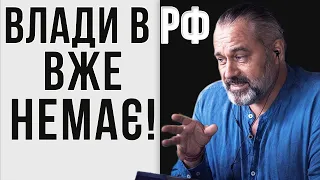 ВЛАДИ В РФ
ВЖЕ
НЕМАЄ!